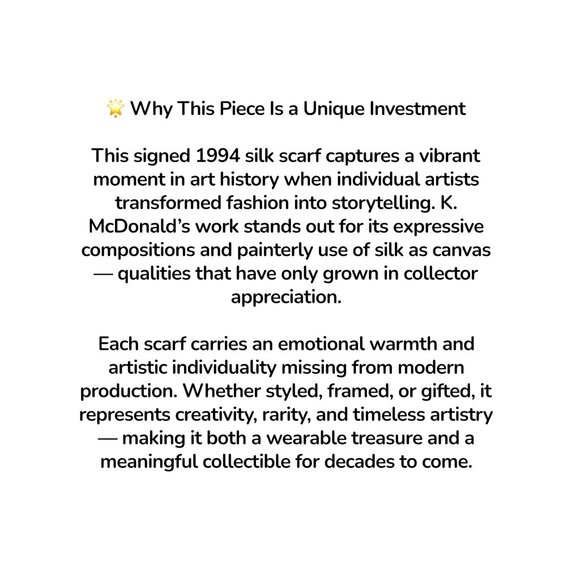 🌟 Why This Piece Is a Unique Investment

This signed 1994 silk scarf captures a vibrant moment in art history when individual artists transformed fashion into storytelling. K. McDonald's work stands out for its expressive compositions and painterly use of silk as canvas — qualities that have only grown in collector appreciation.

Each scarf carries an emotional warmth and artistic individuality missing from modern production. Whether styled, framed, or gifted, it represents creativity, rarity, and timeless artistry — making it both a wearable treasure and a meaningful collectible for decades to come.